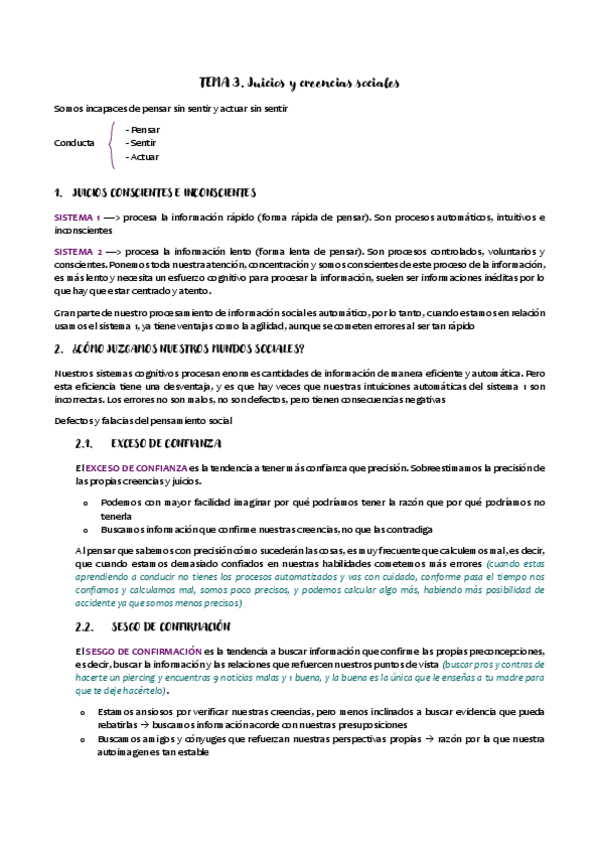 TEMA 3. Juicios y creencias sociales

Somos incapaces de pensar sin sentir y actuar sin sentir

Conducta
- Pensar
- Sentir
- Actuar

1. JUICIOS CONSCIENTES E INCONSCIENTES

SISTEMA 1 —> procesa la información rápido (forma rápida de pensar). Son procesos automáticos, intuitivos e inconscientes

SISTEMA 2 —> procesa la información lento (forma lenta de pensar). Son procesos controlados, voluntarios y conscientes. Ponemos toda nuestra atención, concentración y somos conscientes de este proceso de la información, es más lento y necesita un esfuerzo cognitivo para procesar la información, suelen ser informaciones inéditas por lo que hay que estar centrado y atento.

Gran parte de nuestro procesamiento de información social es automático, por lo tanto, cuando estamos en relación usamos el sistema 1, ya tiene ventajas como la agilidad, aunque se cometen errores al ser tan rápido

2. ¿CÓMO JUZGAMOS NUESTROS MUNDOS SOCIALES?

Nuestros sistemas cognitivos procesan enormes cantidades de información de manera eficiente y automática. Pero esta eficiencia tiene una desventaja, y es que hay veces que nuestras intuiciones automáticas del sistema 1 son incorrectas. Los errores no son malos, no son defectos, pero tienen consecuencias negativas

Defectos y falacias del pensamiento social

2.1. EXCESO DE CONFIANZA

El EXCESO DE CONFIANZA es la tendencia a tener más confianza que precisión. Sobreestimamos la precisión de las propias creencias y juicios.

o Podemos con mayor facilidad imaginar por qué podríamos tener la razón que por qué podríamos no tenerla
o Buscamos información que confirme nuestras creencias, no que las contradiga

Al pensar que sabemos con precisión cómo sucederán las cosas, es muy frecuente que calculemos mal, es decir, que cuando estamos demasiado confiados en nuestras habilidades cometemos más errores (cuando estas aprendiendo a conducir no tienes los procesos automatizados y vas con cuidado, conforme pasa el tiempo nos confiamos y calculamos mal, somos poco precisos, y podemos calcular algo más, habiendo más posibilidad de accidente ya que somos menos precisos)

2.2. SESGO DE CONFIRMACIÓN

El SESGO DE CONFIRMACIÓN es la tendencia a buscar información que confirme las propias preconcepciones, es decir, buscar la información y las relaciones que refuercen nuestros puntos de vista (buscar pros y contras de hacerte un piercing y encuentras 9 noticias malas y 1 buena, y la buena es la única que le enseñas a tu madre para que te deje hacértelo).

o Estamos ansiosos por verificar nuestras creencias, pero menos inclinados a buscar evidencia que pueda rebatirlas → buscamos información acorde con nuestras presuposiciones
o Buscamos amigos y cónyuges que refuerzan nuestras perspectivas propias → razón por la que nuestra autoimagen es tan estable